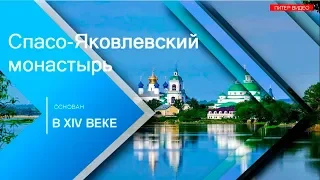 ПИТЕР ВИДЕО

Спасо-Яковлевский монастырь

ОСНОВАН

В XIV ВЕКЕ